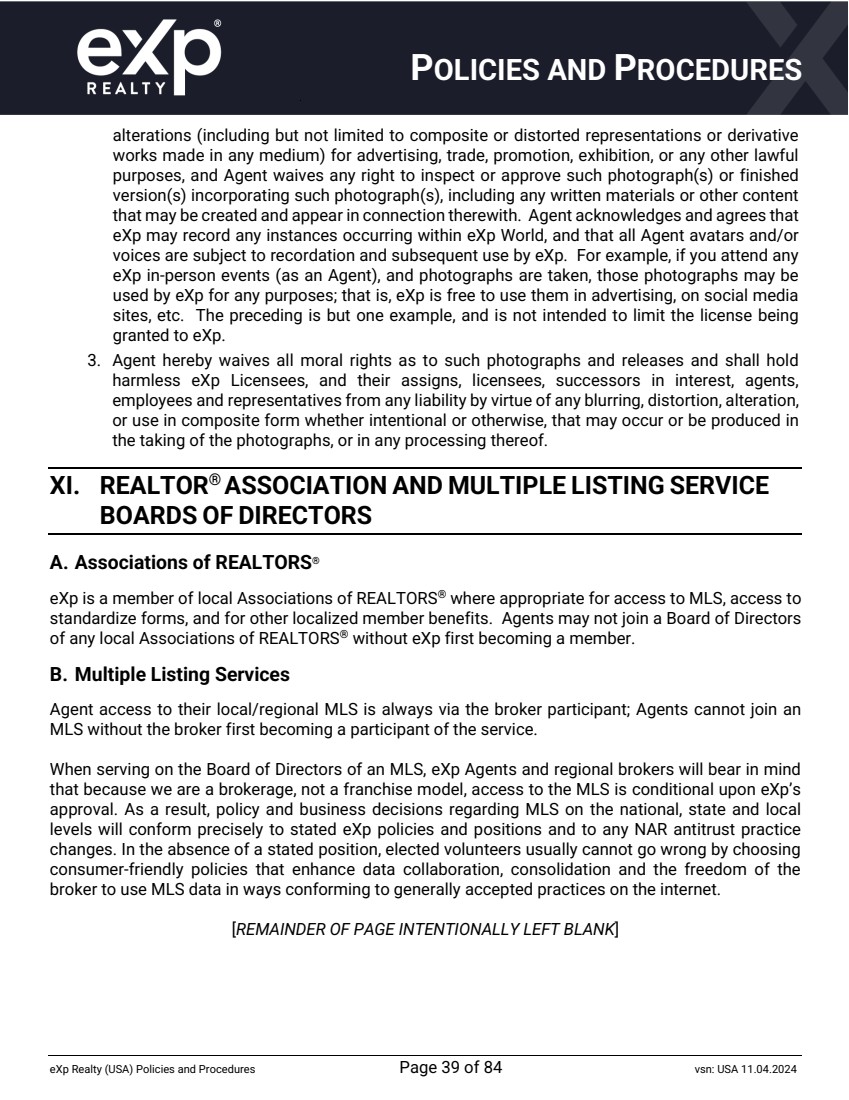 eXp® REALTY

POLICIES AND PROCEDURES

alterations (including but not limited to composite or distorted representations or derivative works made in any medium) for advertising, trade, promotion, exhibition, or any other lawful purposes, and Agent waives any right to inspect or approve such photograph(s) or finished version(s) incorporating such photograph(s), including any written materials or other content that may be created and appear in connection therewith. Agent acknowledges and agrees that eXp may record any instances occurring within eXp World, and that all Agent avatars and/or voices are subject to recordation and subsequent use by eXp. For example, if you attend any eXp in-person events (as an Agent), and photographs are taken, those photographs may be used by eXp for any purposes; that is, eXp is free to use them in advertising, on social media sites, etc. The preceding is but one example, and is not intended to limit the license being granted to eXp.

3. Agent hereby waives all moral rights as to such photographs and releases and shall hold harmless eXp Licensees, and their assigns, licensees, successors in interest, agents, employees and representatives from any liability by virtue of any blurring, distortion, alteration, or use in composite form whether intentional or otherwise, that may occur or be produced in the taking of the photographs, or in any processing thereof.

XI. REALTOR® ASSOCIATION AND MULTIPLE LISTING SERVICE BOARDS OF DIRECTORS

A. Associations of REALTORS®

eXp is a member of local Associations of REALTORS® where appropriate for access to MLS, access to standardize forms, and for other localized member benefits. Agents may not join a Board of Directors of any local Associations of REALTORS® without eXp first becoming a member.

B. Multiple Listing Services

Agent access to their local/regional MLS is always via the broker participant; Agents cannot join an MLS without the broker first becoming a participant of the service.

When serving on the Board of Directors of an MLS, eXp Agents and regional brokers will bear in mind that because we are a brokerage, not a franchise model, access to the MLS is conditional upon eXp's approval. As a result, policy and business decisions regarding MLS on the national, state and local levels will conform precisely to stated eXp policies and positions and to any NAR antitrust practice changes. In the absence of a stated position, elected volunteers usually cannot go wrong by choosing consumer-friendly policies that enhance data collaboration, consolidation and the freedom of the broker to use MLS data in ways conforming to generally accepted practices on the internet.

[REMAINDER OF PAGE INTENTIONALLY LEFT BLANK]

eXp Realty (USA) Policies and Procedures

Page 39 of 84

vsn: USA 11.04.2024